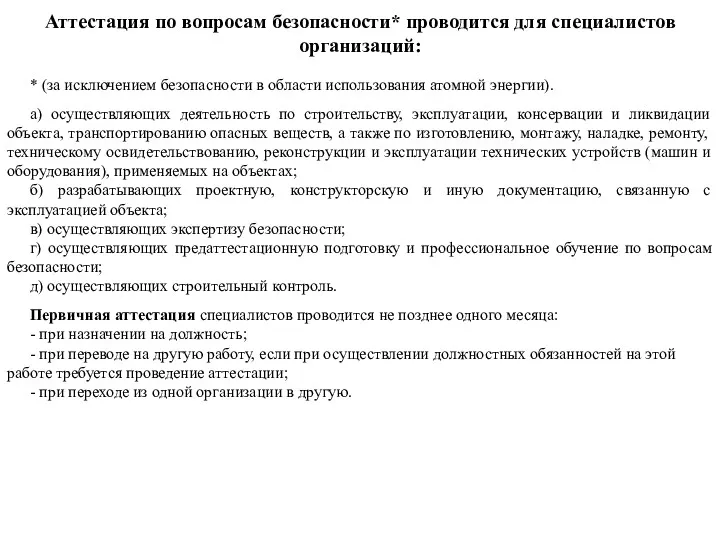 Аттестация по вопросам безопасности* проводится для специалистов организаций:

* (за исключением безопасности в области использования атомной энергии).

а) осуществляющих деятельность по строительству, эксплуатации, консервации и ликвидации объекта, транспортированию опасных веществ, а также по изготовлению, монтажу, наладке, ремонту, техническому освидетельствованию, реконструкции и эксплуатации технических устройств (машин и оборудования), применяемых на объектах;
б) разрабатывающих проектную, конструкторскую и иную документацию, связанную с эксплуатацией объекта;
в) осуществляющих экспертизу безопасности;
г) осуществляющих предаттестационную подготовку и профессиональное обучение по вопросам безопасности;
д) осуществляющих строительный контроль.

Первичная аттестация специалистов проводится не позднее одного месяца:
- при назначении на должность;
- при переводе на другую работу, если при осуществлении должностных обязанностей на этой работе требуется проведение аттестации;
- при переходе из одной организации в другую.